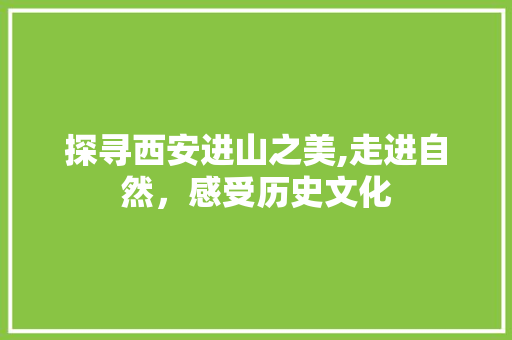 探寻西安进山之美,走进自然，感受历史文化